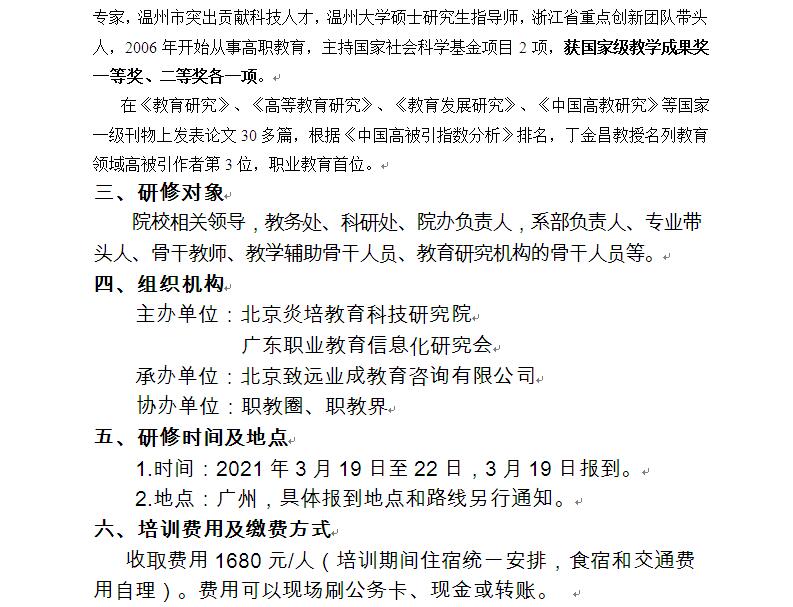 专家，温州市突出贡献科技人才，温州大学硕士研究生指导师，浙江省重点创新团队带头人，2006 年开始从事高职教育，主持国家社会科学基金项目 2 项，获国家级教学成果奖一等奖、二等奖各一项。

在《教育研究》、《高等教育研究》、《教育发展研究》、《中国高教研究》等国家一级刊物上发表论文 30 多篇，根据《中国高被引指数分析》排名，丁金昌教授名列教育领域高被引作者第 3 位，职业教育首位。

三、研修对象

院校相关领导，教务处、科研处、院办负责人，系部负责人、专业带头人、骨干教师、教学辅助骨干人员、教育研究机构的骨干人员等。

四、组织机构

主办单位：北京炎培教育科技研究院

广东职业教育信息化研究会

承办单位：北京致远业成教育咨询有限公司

协办单位：职教圈、职教界

五、研修时间及地点

1.时间：2021 年 3 月 19 日至 22 日，3 月 19 日报到。

2.地点：广州，具体报到地点和路线另行通知。

六、培训费用及缴费方式

收取费用 1680 元/人（培训期间住宿统一安排，食宿和交通费用自理）。费用可以现场刷公务卡、现金或转账。